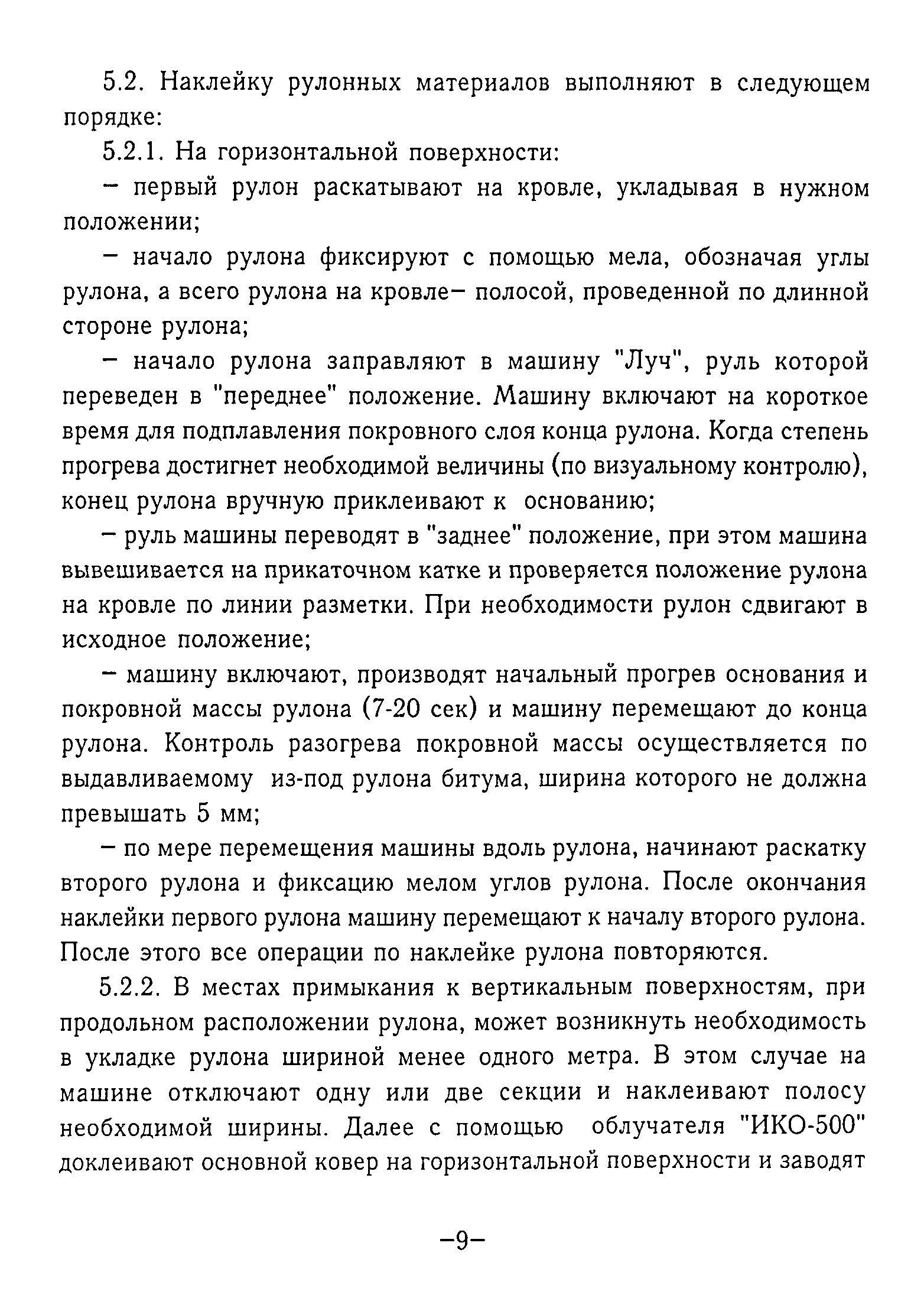 5.2. Наклейку рулонных материалов выполняют в следующем порядке:

5.2.1. На горизонтальной поверхности:

– первый рулон раскатывают на кровле, укладывая в нужном положении;

– начало рулона фиксируют с помощью мела, обозначая углы рулона, а всего рулона на кровле– полосой, проведенной по длинной стороне рулона;

– начало рулона заправляют в машину "Луч", руль которой переведен в "переднее" положение. Машину включают на короткое время для подплавления покровного слоя конца рулона. Когда степень прогрева достигнет необходимой величины (по визуальному контролю), конец рулона вручную приклеивают к основанию;

– руль машины переводят в "заднее" положение, при этом машина вывешивается на прикаточном катке и проверяется положение рулона на кровле по линии разметки. При необходимости рулон сдвигают в исходное положение;

– машину включают, производят начальный прогрев основания и покровной массы рулона (7-20 сек) и машину перемещают до конца рулона. Контроль разогрева покровной массы осуществляется по выдавливаемому из-под рулона битума, ширина которого не должна превышать 5 мм;

– по мере перемещения машины вдоль рулона, начинают раскатку второго рулона и фиксацию мелом углов рулона. После окончания наклейки первого рулона машину перемещают к началу второго рулона. После этого все операции по наклейке рулона повторяются.

5.2.2. В местах примыкания к вертикальным поверхностям, при продольном расположении рулона, может возникнуть необходимость в укладке рулона шириной менее одного метра. В этом случае на машине отключают одну или две секции и наклеивают полосу необходимой ширины. Далее с помощью облучателя "ИКО-500" доклеивают основной ковер на горизонтальной поверхности и заводят

–9–